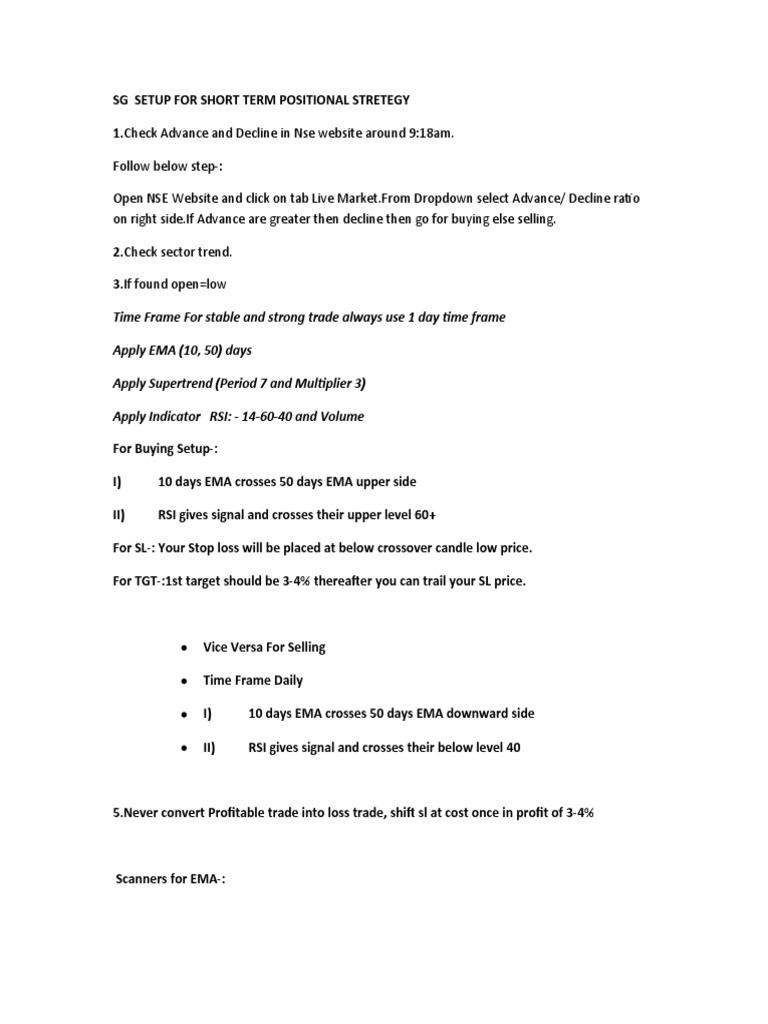 SG SETUP FOR SHORT TERM POSITIONAL STRETEGY

1.Check Advance and Decline in Nse website around 9:18am.

Follow below step-:

Open NSE Website and click on tab Live Market.From Dropdown select Advance/ Decline ratio on right side.If Advance are greater then decline then go for buying else selling.

2.Check sector trend.

3.If found open=low

Time Frame For stable and strong trade always use 1 day time frame

Apply EMA (10, 50) days

Apply Supertrend (Period 7 and Multiplier 3)

Apply Indicator RSI: - 14-60-40 and Volume

For Buying Setup-:

I) 10 days EMA crosses 50 days EMA upper side

II) RSI gives signal and crosses their upper level 60+

For SL-: Your Stop loss will be placed at below crossover candle low price.

For TGT-:1st target should be 3-4% thereafter you can trail your SL price.

• Vice Versa For Selling

• Time Frame Daily

• I) 10 days EMA crosses 50 days EMA downward side

• II) RSI gives signal and crosses their below level 40

5.Never convert Profitable trade into loss trade, shift sl at cost once in profit of 3-4%

Scanners for EMA-: